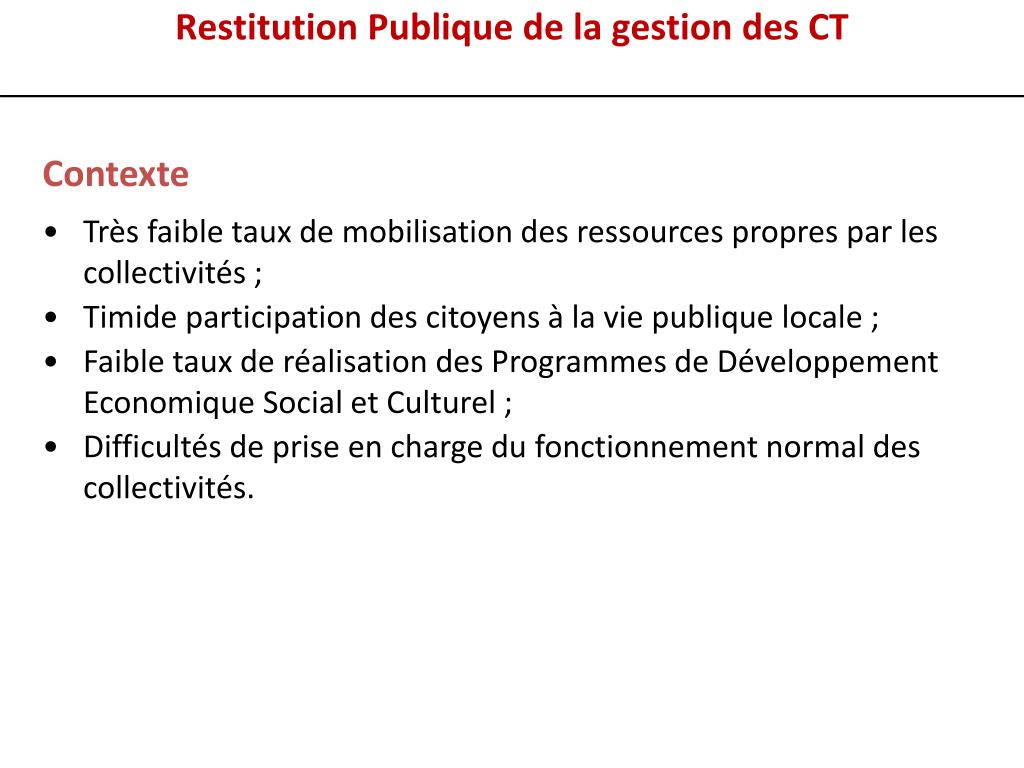 Restitution Publique de la gestion des CT

Contexte

• Très faible taux de mobilisation des ressources propres par les collectivités ;
• Timide participation des citoyens à la vie publique locale ;
• Faible taux de réalisation des Programmes de Développement Economique Social et Culturel ;
• Difficultés de prise en charge du fonctionnement normal des collectivités.